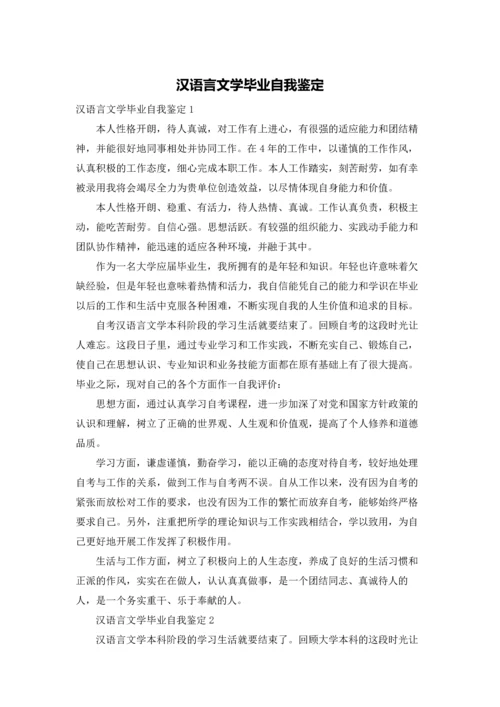 汉语言文学毕业自我鉴定

汉语言文学毕业自我鉴定 1

本人性格开朗，待人真诚，对工作有上进心，有很强的适应能力和团结精神，并能很好地同事相处并协同工作。在 4 年的工作中，以谨慎的工作作风，认真积极的工作态度，细心完成本职工作。本人工作踏实，刻苦耐劳，如有幸被录用我将会竭尽全力为贵单位创造效益，以尽情体现自身能力和价值。

本人性格开朗、稳重、有活力，待人热情、真诚。工作认真负责，积极主动，能吃苦耐劳。自信心强。思想活跃。有较强的组织能力、实践动手能力和团队协作精神，能迅速的适应各种环境，并融于其中。

作为一名大学应届毕业生，我所拥有的是年轻和知识。年轻也许意味着欠缺经验，但是年轻也意味着热情和活力，我自信能凭自己的能力和学识在毕业以后的工作和生活中克服各种困难，不断实现自我的人生价值和追求的目标。

自考汉语言文学本科阶段的学习生活就要结束了。回顾自考的这段时光让人难忘。这段日子里，通过专业学习和工作实践，不断充实自己、锻炼自己，使自己在思想认识、专业知识和业务技能方面都在原有基础上有了很大提高。毕业之际，现对自己的各个方面作一自我评价：

思想方面，通过认真学习自考课程，进一步加深了对党和国家方针政策的认识和理解，树立了正确的世界观、人生观和价值观，提高了个人修养和道德品质。

学习方面，谦虚谨慎，勤奋学习，能以正确的态度对待自考，较好地处理自考与工作的关系，做到工作与自考两不误。自从工作以来，没有因为自考的紧张而放松对工作的要求，也没有因为工作的繁忙而放弃自考，能够始终严格要求自己。另外，注重把所学的理论知识与工作实践相结合，学以致用，为自己更好地开展工作发挥了积极作用。

生活与工作方面，树立了积极向上的人生态度，养成了良好的生活习惯和正派的作风，实实在在做人，认认真真做事，是一个团结同志、真诚待人的人，是一个务实重干、乐于奉献的人。

汉语言文学毕业自我鉴定 2

汉语言文学本科阶段的学习生活就要结束了。回顾大学本科的这段时光让